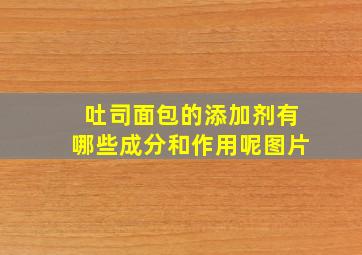 吐司面包的添加剂有哪些成分和作用呢图片